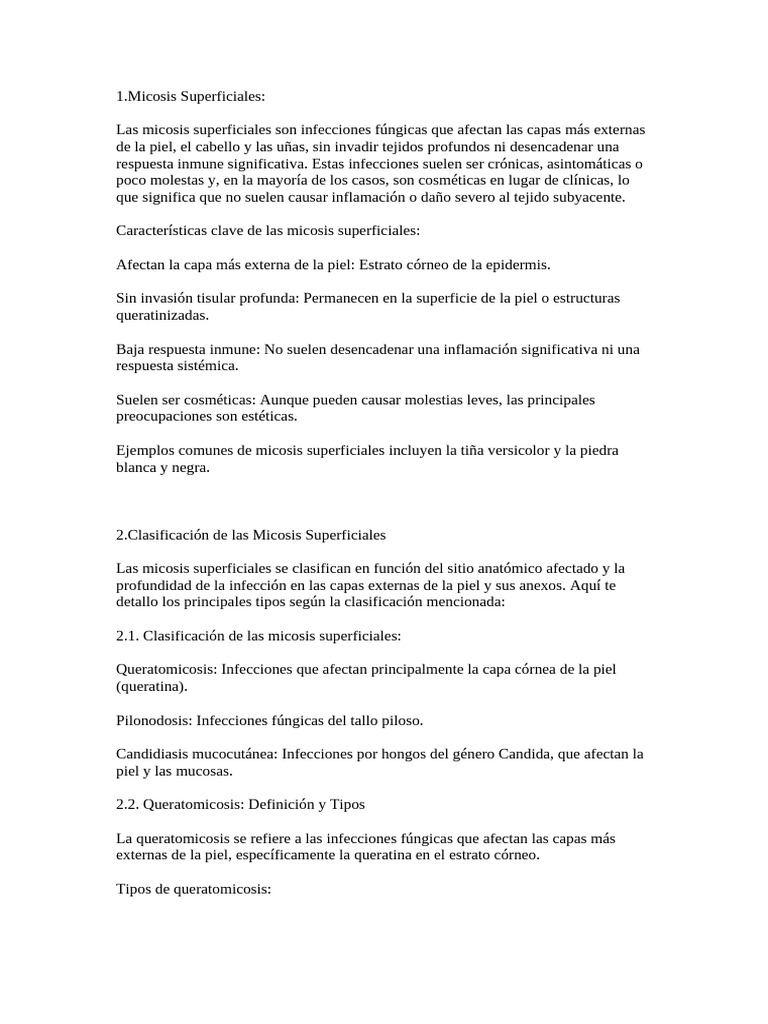 1.Micosis Superficiales:

Las micosis superficiales son infecciones fúngicas que afectan las capas más externas de la piel, el cabello y las uñas, sin invadir tejidos profundos ni desencadenar una respuesta inmune significativa. Estas infecciones suelen ser crónicas, asintomáticas o poco molestas y, en la mayoría de los casos, son cosméticas en lugar de clínicas, lo que significa que no suelen causar inflamación o daño severo al tejido subyacente.

Características clave de las micosis superficiales:

Afectan la capa más externa de la piel: Estrato córneo de la epidermis.

Sin invasión tisular profunda: Permanecen en la superficie de la piel o estructuras queratinizadas.

Baja respuesta inmune: No suelen desencadenar una inflamación significativa ni una respuesta sistémica.

Suelen ser cosméticas: Aunque pueden causar molestias leves, las principales preocupaciones son estéticas.

Ejemplos comunes de micosis superficiales incluyen la tiña versicolor y la piedra blanca y negra.

2.Clasificación de las Micosis Superficiales

Las micosis superficiales se clasifican en función del sitio anatómico afectado y la profundidad de la infección en las capas externas de la piel y sus anexos. Aquí te detallo los principales tipos según la clasificación mencionada:

2.1. Clasificación de las micosis superficiales:

Queratomicosis: Infecciones que afectan principalmente la capa córnea de la piel (queratina).

Pilonodosis: Infecciones fúngicas del tallo piloso.

Candidiasis mucocutánea: Infecciones por hongos del género Candida, que afectan la piel y las mucosas.

2.2. Queratomicosis: Definición y Tipos

La queratomicosis se refiere a las infecciones fúngicas que afectan las capas más externas de la piel, específicamente la queratina en el estrato córneo.

Tipos de queratomicosis: